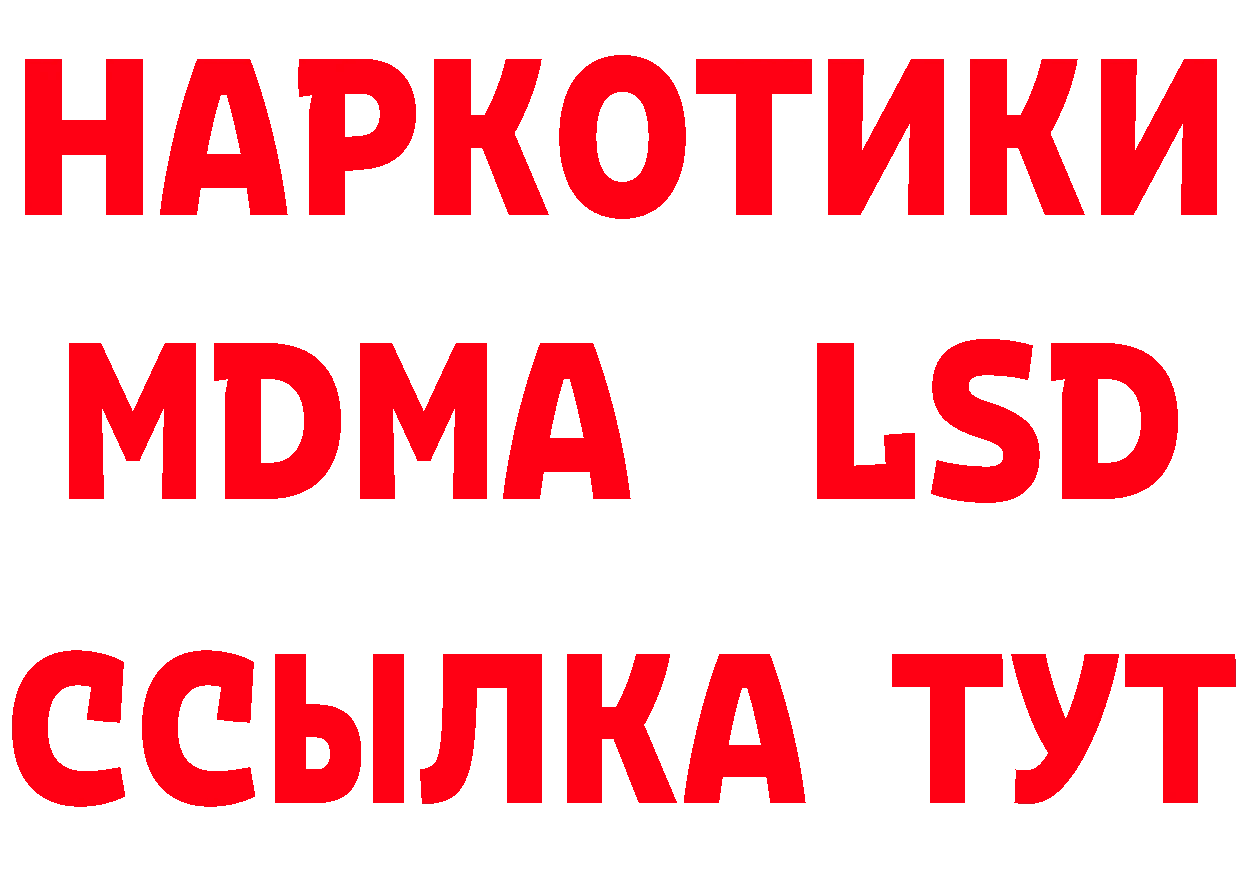 НАРКОТИКИ
MDMA LSD
ССЫЛКА ТУТ